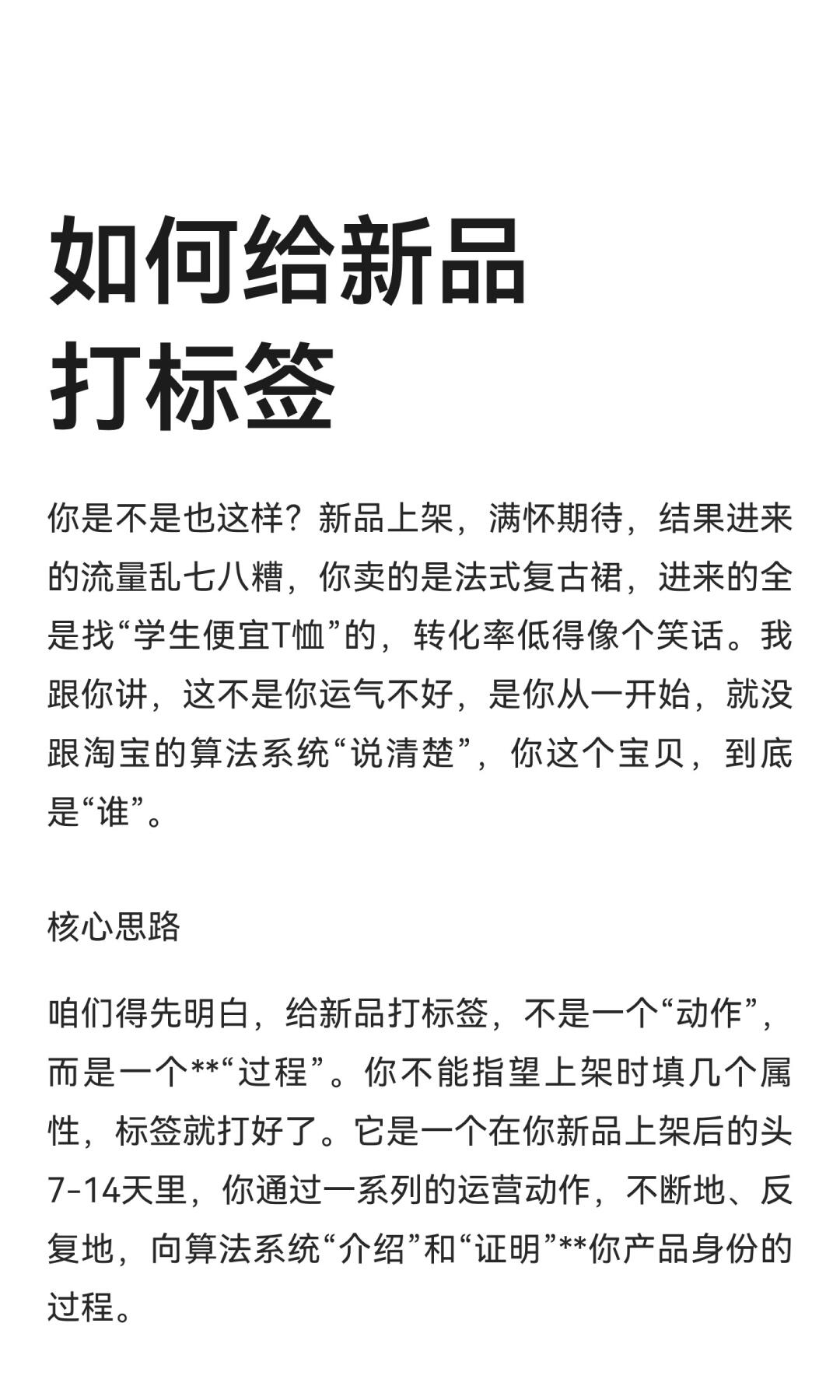 如何给新品
打标签

你是不是也这样？新品上架，满怀期待，结果进来的流量乱七八糟，你卖的是法式复古裙，进来的全是找“学生便宜T恤”的，转化率低得像个笑话。我跟你讲，这不是你运气不好，是你从一开始，就没跟淘宝的算法系统“说清楚”，你这个宝贝，到底是“谁”。

核心思路

咱们得先明白，给新品打标签，不是一个“动作”，而是一个**“过程”。你不能指望上架时填几个属性，标签就打好了。它是一个在你新品上架后的头7-14天里，你通过一系列的运营动作，不断地、反复地，向算法系统“介绍”和“证明”**你产品身份的过程。